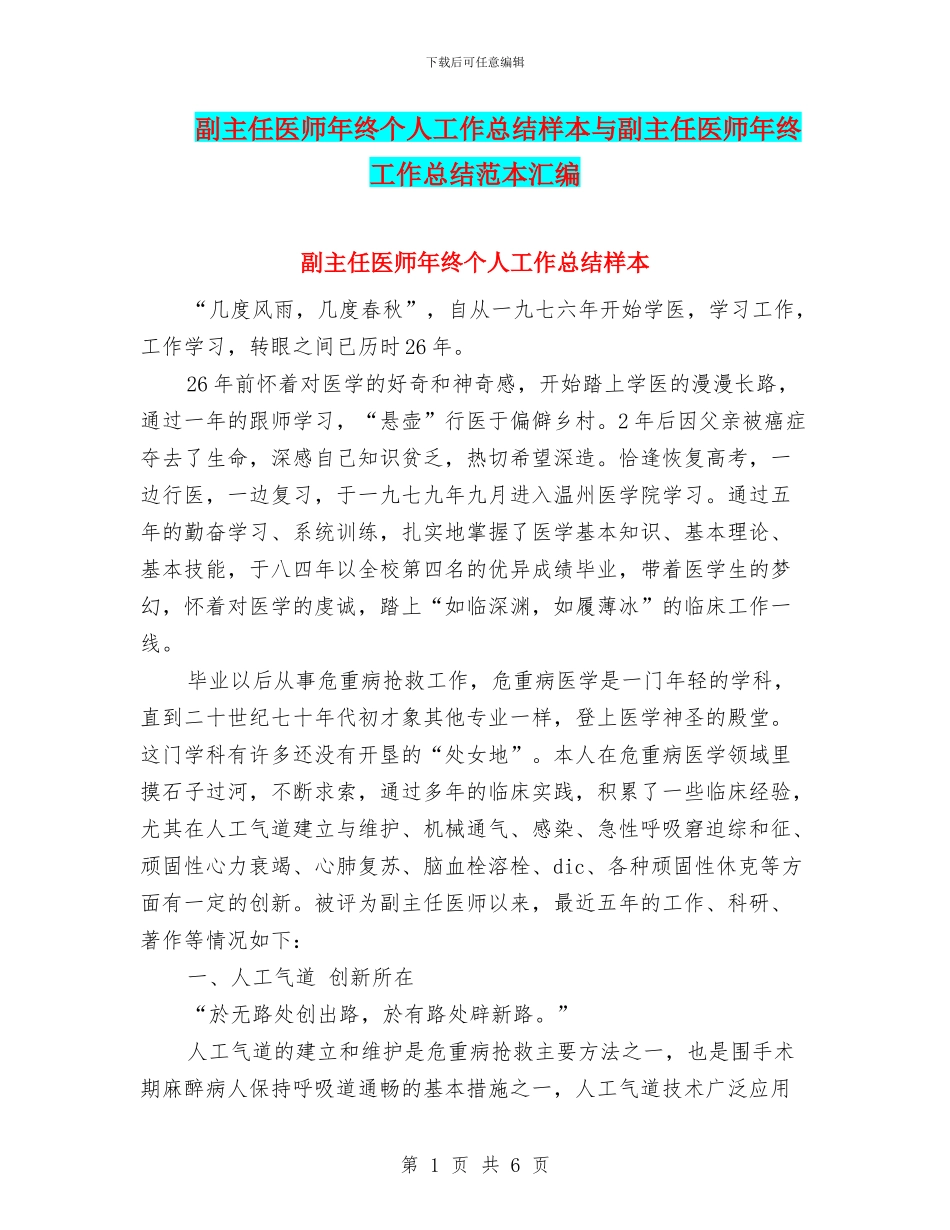 下载后可任意编辑

副主任医师年终个人工作总结样本与副主任医师年终工作总结范本汇编

副主任医师年终个人工作总结样本

“几度风雨，几度春秋”，自从一九七六年开始学医，学习工作，工作学习，转眼之间已历时26年。

26年前怀着对医学的好奇和神奇感，开始踏上学医的漫漫长路，通过一年的跟师学习，“悬壶”行医于偏僻乡村。2年后因父亲被癌症夺去了生命，深感自己知识贫乏，热切希望深造。恰逢恢复高考，一边行医，一边复习，于一九七九年九月进入温州医学院学习。通过五年的勤奋学习、系统训练，扎实地掌握了医学基本知识、基本理论、基本技能，于八四年以全校第四名的优异成绩毕业，带着医学生的梦幻，怀着对医学的虔诚，踏上“如临深渊，如履薄冰”的临床工作一线。

毕业以后从事危重病抢救工作，危重病医学是一门年轻的学科，直到二十世纪七十年代初才象其他专业一样，登上医学神圣的殿堂。这门学科有许多还没有开垦的“处女地”。本人在危重病医学领域里摸石子过河，不断求索，通过多年的临床实践，积累了一些临床经验，尤其在人工气道建立与维护、机械通气、感染、急性呼吸窘迫综和征、顽固性心力衰竭、心肺复苏、脑血栓溶栓、dic、各种顽固性休克等方面有一定的创新。被评为副主任医师以来，最近五年的工作、科研、著作等情况如下：

一、人工气道 创新所在

“於无路处创出路，於有路处辟新路。”

人工气道的建立和维护是危重病抢救主要方法之一，也是围手术期麻醉病人保持呼吸道通畅的基本措施之一，人工气道技术广泛应用

第 1 页 共 6 页